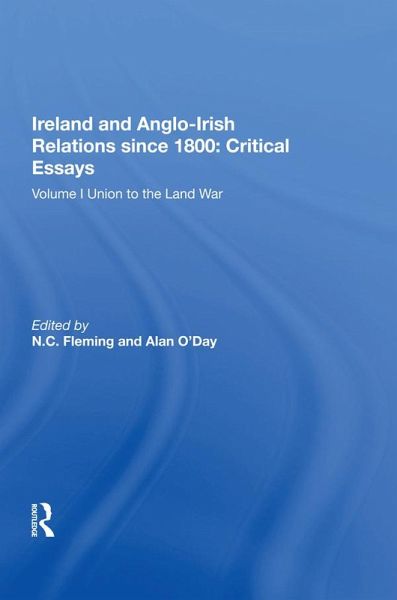 Ireland and Anglo-Irish Relations since 1800: Critical Essays

Volume I Union to the Land War

Edited by
N.C. Fleming and Alan O'Day

ROUTLEDGE